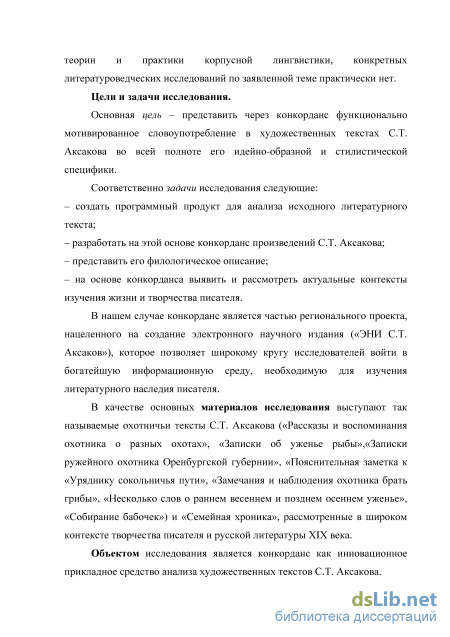 теории и практики корпусной лингвистики, конкретных литературоведческих исследований по заявленной теме практически нет.

Цели и задачи исследования.

Основная цель – представить через конкорданс функционально мотивированное словоупотребление в художественных текстах С.Т. Аксакова во всей полноте его идейно-образной и стилистической специфики.

Соответственно задачи исследования следующие:
– создать программный продукт для анализа исходного литературного текста;
– разработать на этой основе конкорданс произведений С.Т. Аксакова;
– представить его филологическое описание;
– на основе конкорданса выявить и рассмотреть актуальные контексты изучения жизни и творчества писателя.

В нашем случае конкорданс является частью регионального проекта, нацеленного на создание электронного научного издания («ЭНИ С.Т. Аксаков»), которое позволяет широкому кругу исследователей войти в богатейшую информационную среду, необходимую для изучения литературного наследия писателя.

В качестве основных материалов исследования выступают так называемые охотничьи тексты С.Т. Аксакова («Рассказы и воспоминания охотника о разных охотах», «Записки об уженье рыбы»,«Записки ружейного охотника Оренбургской губернии», «Пояснительная заметка к «Уряднику сокольничья пути», «Замечания и наблюдения охотника брать грибы», «Несколько слов о раннем весеннем и позднем осеннем уженье», «Собирание бабочек») и «Семейная хроника», рассмотренные в широком контексте творчества писателя и русской литературы XIX века.

Объектом исследования является конкорданс как инновационное прикладное средство анализа художественных текстов С.Т. Аксакова.

dsLib.net
библиотека диссертаций